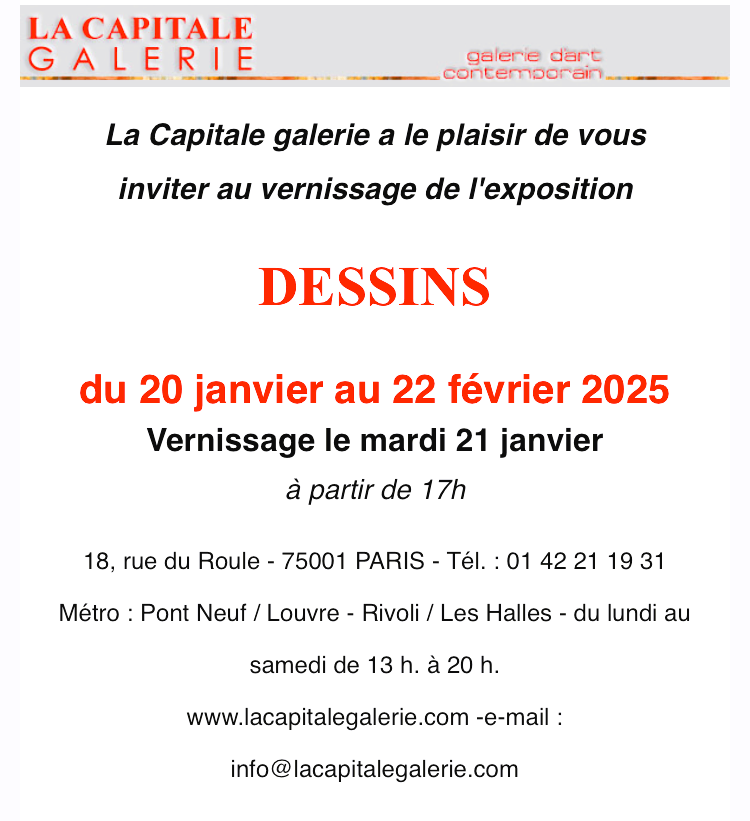 LA CAPITALE
GALERIE

galerie d'art contemporain

La Capitale galerie a le plaisir de vous inviter au vernissage de l'exposition

DESSINS

du 20 janvier au 22 février 2025
Vernissage le mardi 21 janvier
à partir de 17h

18, rue du Roule - 75001 PARIS - Tél. : 01 42 21 19 31

Métro : Pont Neuf / Louvre - Rivoli / Les Halles - du lundi au samedi de 13 h. à 20 h.

www.lacapitalegalerie.com -e-mail :

info@lacapitalegalerie.com